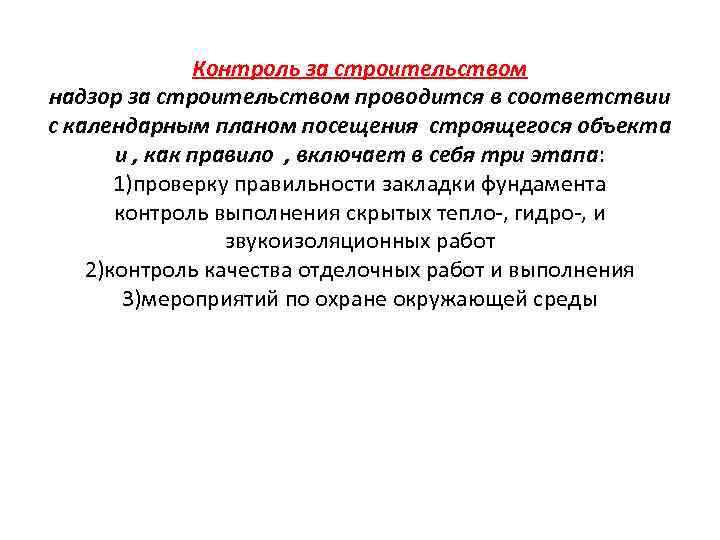 Контроль за строительством
надзор за строительством проводится в соответствии с календарным планом посещения строящегося объекта и , как правило , включает в себя три этапа:
1)проверку правильности закладки фундамента контроль выполнения скрытых тепло-, гидро-, и звукоизоляционных работ
2)контроль качества отделочных работ и выполнения
3)мероприятий по охране окружающей среды